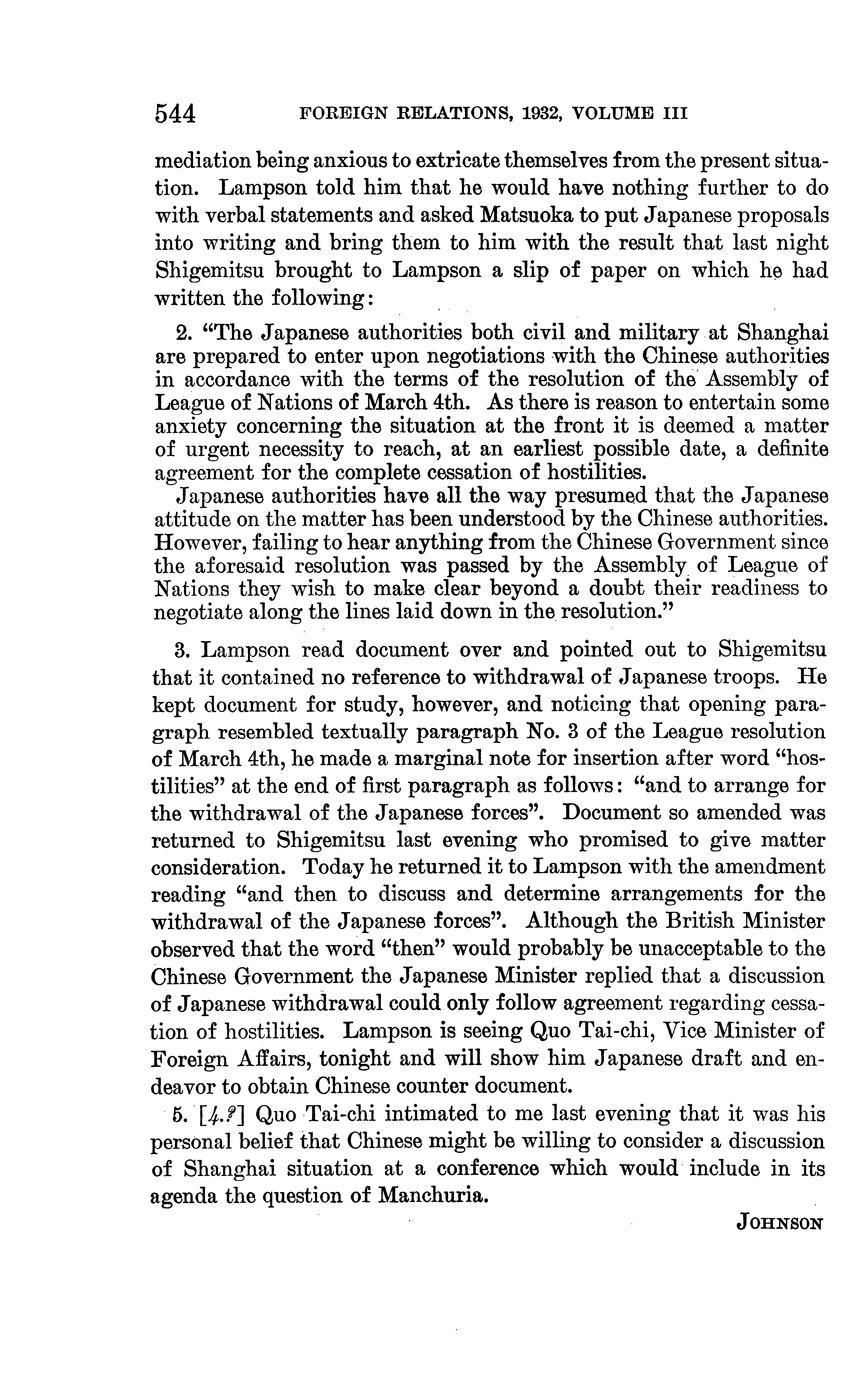 544 FOREIGN RELATIONS, 1932, VOLUME III

mediation being anxious to extricate themselves from the present situation. Lampson told him that he would have nothing further to do with verbal statements and asked Matsuoka to put Japanese proposals into writing and bring them to him with the result that last night Shigemitsu brought to Lampson a slip of paper on which he had written the following:

2. "The Japanese authorities both civil and military at Shanghai are prepared to enter upon negotiations with the Chinese authorities in accordance with the terms of the resolution of the Assembly of League of Nations of March 4th. As there is reason to entertain some anxiety concerning the situation at the front it is deemed a matter of urgent necessity to reach, at an earliest possible date, a definite agreement for the complete cessation of hostilities.

Japanese authorities have all the way presumed that the Japanese attitude on the matter has been understood by the Chinese authorities. However, failing to hear anything from the Chinese Government since the aforesaid resolution was passed by the Assembly of League of Nations they wish to make clear beyond a doubt their readiness to negotiate along the lines laid down in the resolution."

3. Lampson read document over and pointed out to Shigemitsu that it contained no reference to withdrawal of Japanese troops. He kept document for study, however, and noticing that opening paragraph resembled textually paragraph No. 3 of the League resolution of March 4th, he made a marginal note for insertion after word "hostilities" at the end of first paragraph as follows: "and to arrange for the withdrawal of the Japanese forces". Document so amended was returned to Shigemitsu last evening who promised to give matter consideration. Today he returned it to Lampson with the amendment reading "and then to discuss and determine arrangements for the withdrawal of the Japanese forces". Although the British Minister observed that the word "then" would probably be unacceptable to the Chinese Government the Japanese Minister replied that a discussion of Japanese withdrawal could only follow agreement regarding cessation of hostilities. Lampson is seeing Quo Tai-chi, Vice Minister of Foreign Affairs, tonight and will show him Japanese draft and endeavor to obtain Chinese counter document.

5. [4.?] Quo Tai-chi intimated to me last evening that it was his personal belief that Chinese might be willing to consider a discussion of Shanghai situation at a conference which would include in its agenda the question of Manchuria.

JOHNSON